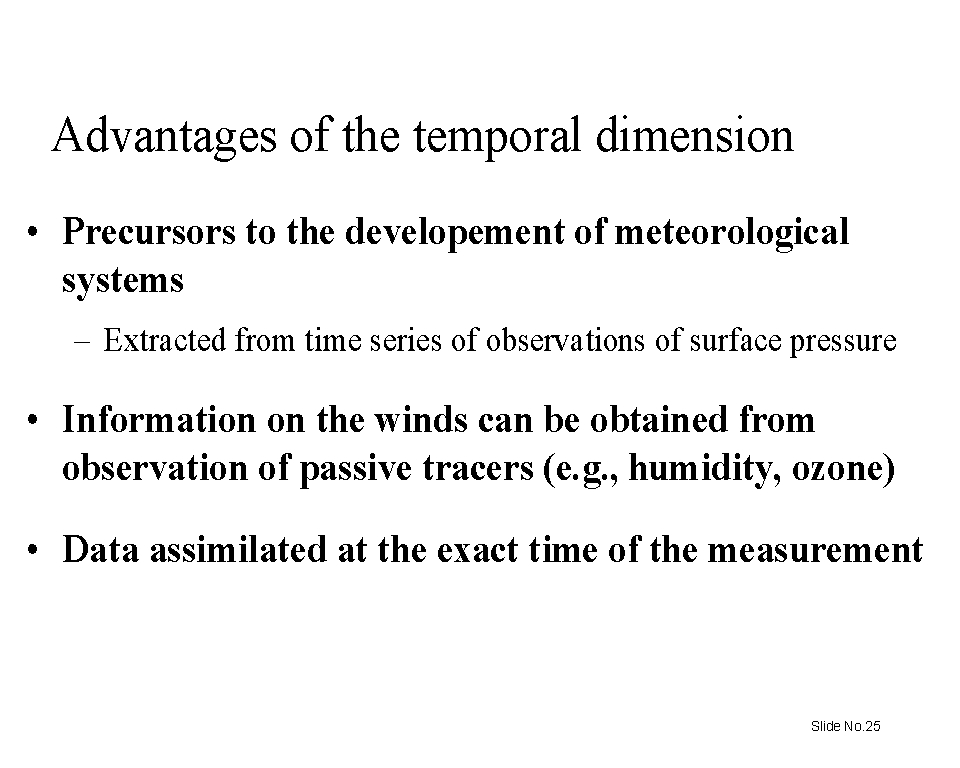 Advantages of the temporal dimension

• Precursors to the developement of meteorological systems

– Extracted from time series of observations of surface pressure

• Information on the winds can be obtained from observation of passive tracers (e.g., humidity, ozone)

• Data assimilated at the exact time of the measurement

Slide No.25